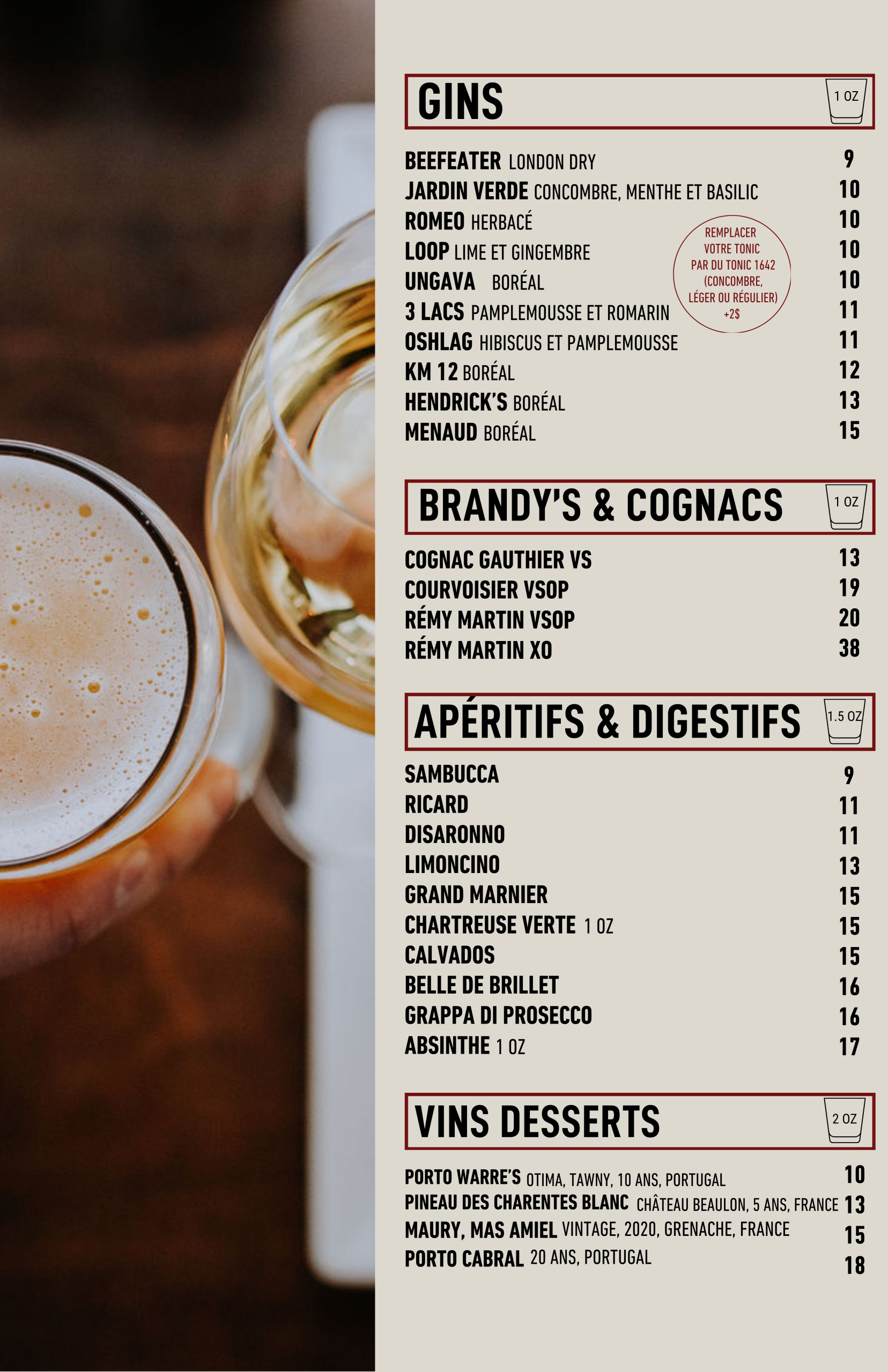 GINS

1 OZ

BEEFEATER LONDON DRY 9
JARDIN VERDE CONCOMBRE, MENTHE ET BASILIC 10
ROMEO HERBACÉ 10
LOOP LIME ET GINGEMBRE 10
UNGAVA BORÉAL 10
3 LACS PAMPLEMOUSSE ET ROMARIN 11
OSHLAG HIBISCUS ET PAMPLEMOUSSE 11
KM 12 BORÉAL 12
HENDRICK'S BORÉAL 13
MENAUD BORÉAL 15

REMPLACER VOTRE TONIC PAR DU TONIC 1642 (CONCOMBRE, LÉGER OU RÉGULIER) +2$

BRANDY'S & COGNACS

1 OZ

COGNAC GAUTHIER VS 13
COURVOISIER VSOP 19
RÉMY MARTIN VSOP 20
RÉMY MARTIN XO 38

APÉRITIFS & DIGESTIFS

1.5 OZ

SAMBUCCA 9
RICARD 11
DISARONNO 11
LIMONCINO 13
GRAND MARNIER 15
CHARTREUSE VERTE 1 OZ 15
CALVADOS 15
BELLE DE BRILLET 16
GRAPPA DI PROSECCO 16
ABSINTHE 1 OZ 17

VINS DESSERTS

2 OZ

PORTO WARRE'S OTIMA, TAWNY, 10 ANS, PORTUGAL 10
PINEAU DES CHARENTES BLANC CHÂTEAU BEAULON, 5 ANS, FRANCE 13
MAURY, MAS AMIEL VINTAGE, 2020, GRENACHE, FRANCE 15
PORTO CABRAL 20 ANS, PORTUGAL 18